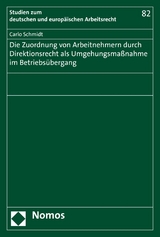 Studien zum
deutschen und europäischen Arbeitsrecht

82

Carlo Schmidt

Die Zuordnung von Arbeitnehmern durch Direktionsrecht als Umgehungsmaßnahme im Betriebsübergang

Nomos